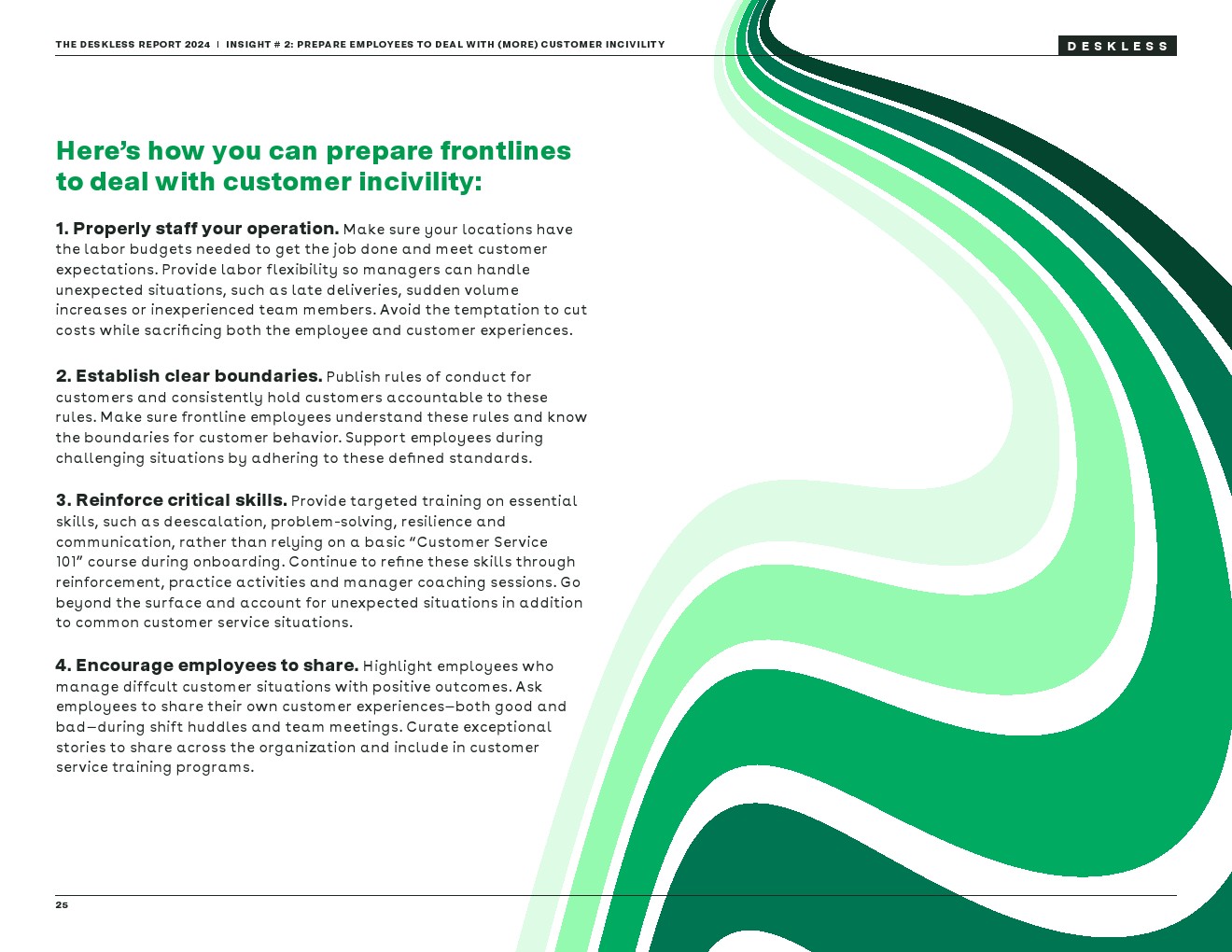 THE DESKLESS REPORT 2024 | INSIGHT # 2: PREPARE EMPLOYEES TO DEAL WITH (MORE) CUSTOMER INCIVILITY

DESKLESS

Here's how you can prepare frontlines to deal with customer incivility:

1. Properly staff your operation. Make sure your locations have the labor budgets needed to get the job done and meet customer expectations. Provide labor flexibility so managers can handle unexpected situations, such as late deliveries, sudden volume increases or inexperienced team members. Avoid the temptation to cut costs while sacrificing both the employee and customer experiences.

2. Establish clear boundaries. Publish rules of conduct for customers and consistently hold customers accountable to these rules. Make sure frontline employees understand these rules and know the boundaries for customer behavior. Support employees during challenging situations by adhering to these defined standards.

3. Reinforce critical skills. Provide targeted training on essential skills, such as deescalation, problem-solving, resilience and communication, rather than relying on a basic "Customer Service 101" course during onboarding. Continue to refine these skills through reinforcement, practice activities and manager coaching sessions. Go beyond the surface and account for unexpected situations in addition to common customer service situations.

4. Encourage employees to share. Highlight employees who manage diffcult customer situations with positive outcomes. Ask employees to share their own customer experiences—both good and bad—during shift huddles and team meetings. Curate exceptional stories to share across the organization and include in customer service training programs.

25